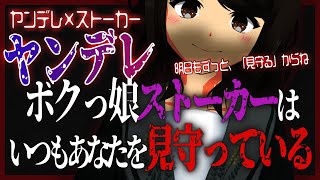 ヤンデレ×ストーカー

ヤンデレ

明日もずっと、「見守る」からね

ボクっ娘ストーカーは

いつもあなたを見守っている